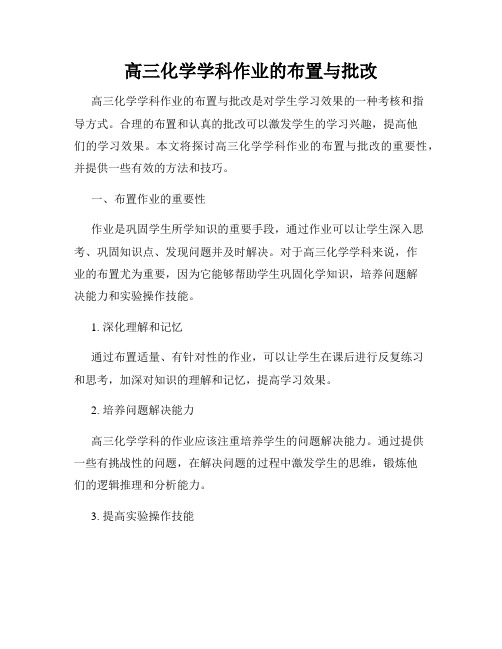 高三化学学科作业的布置与批改

高三化学学科作业的布置与批改是对学生学习效果的一种考核和指导方式。合理的布置和认真的批改可以激发学生的学习兴趣，提高他们的学习效果。本文将探讨高三化学学科作业的布置与批改的重要性，并提供一些有效的方法和技巧。

一、布置作业的重要性

作业是巩固学生所学知识的重要手段，通过作业可以让学生深入思考、巩固知识点、发现问题并及时解决。对于高三化学学科来说，作业的布置尤为重要，因为它能够帮助学生巩固化学知识，培养问题解决能力和实验操作技能。

1. 深化理解和记忆

通过布置适量、有针对性的作业，可以让学生在课后进行反复练习和思考，加深对知识的理解和记忆，提高学习效果。

2. 培养问题解决能力

高三化学学科的作业应该注重培养学生的问题解决能力。通过提供一些有挑战性的问题，在解决问题的过程中激发学生的思维，锻炼他们的逻辑推理和分析能力。

3. 提高实验操作技能